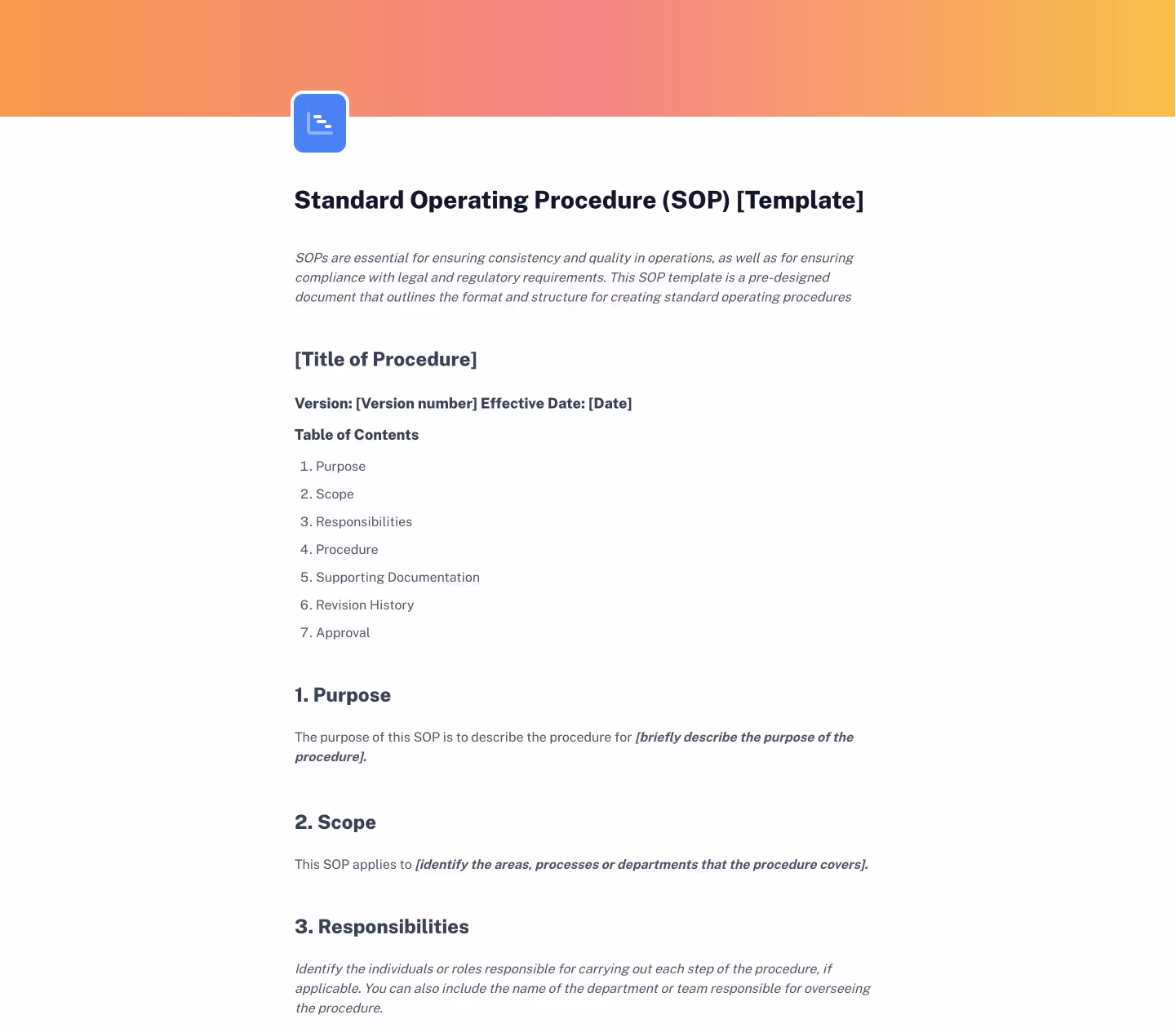 Standard Operating Procedure (SOP) [Template]

SOPs are essential for ensuring consistency and quality in operations, as well as for ensuring compliance with legal and regulatory requirements. This SOP template is a pre-designed document that outlines the format and structure for creating standard operating procedures

[Title of Procedure]

Version: [Version number] Effective Date: [Date]

Table of Contents

1. Purpose
2. Scope
3. Responsibilities
4. Procedure
5. Supporting Documentation
6. Revision History
7. Approval

1. Purpose

The purpose of this SOP is to describe the procedure for [briefly describe the purpose of the procedure].

2. Scope

This SOP applies to [identify the areas, processes or departments that the procedure covers].

3. Responsibilities

Identify the individuals or roles responsible for carrying out each step of the procedure, if applicable. You can also include the name of the department or team responsible for overseeing the procedure.